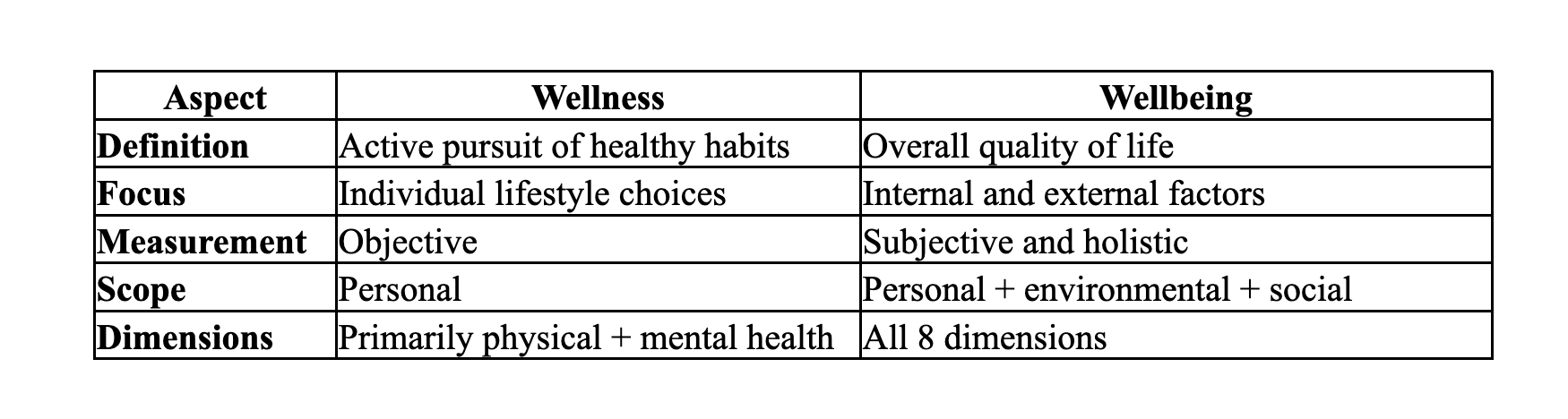 | Aspect | Wellness | Wellbeing |
|---|---|---|
| **Definition** | Active pursuit of healthy habits | Overall quality of life |
| **Focus** | Individual lifestyle choices | Internal and external factors |
| **Measurement** | Objective | Subjective and holistic |
| **Scope** | Personal | Personal + environmental + social |
| **Dimensions** | Primarily physical + mental health | All 8 dimensions |